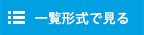 一覧形式で見る